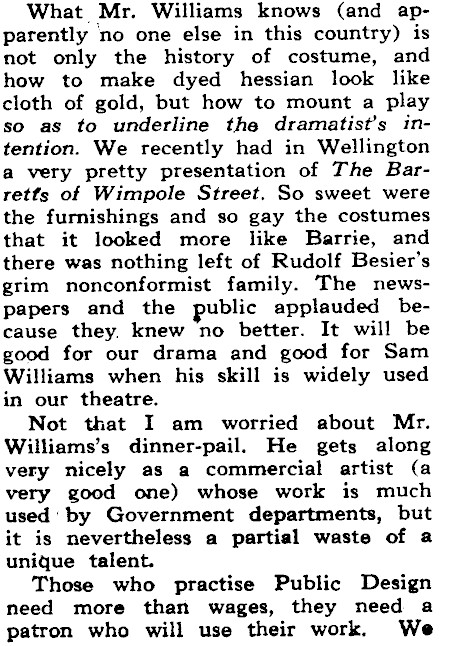 What Mr. Williams knows (and apparently no one else in this country) is not only the history of costume, and how to make dyed hessian look like cloth of gold, but how to mount a play so as to underline the dramatist's intention. We recently had in Wellington a very pretty presentation of The Barretts of Wimpole Street. So sweet were the furnishings and so gay the costumes that it looked more like Barrie, and there was nothing left of Rudolf Besier's grim nonconformist family. The newspapers and the public applauded because they knew no better. It will be good for our drama and good for Sam Williams when his skill is widely used in our theatre.

Not that I am worried about Mr. Williams's dinner-pail. He gets along very nicely as a commercial artist (a very good one) whose work is much used by Government departments, but it is nevertheless a partial waste of a unique talent.

Those who practise Public Design need more than wages, they need a patron who will use their work. We